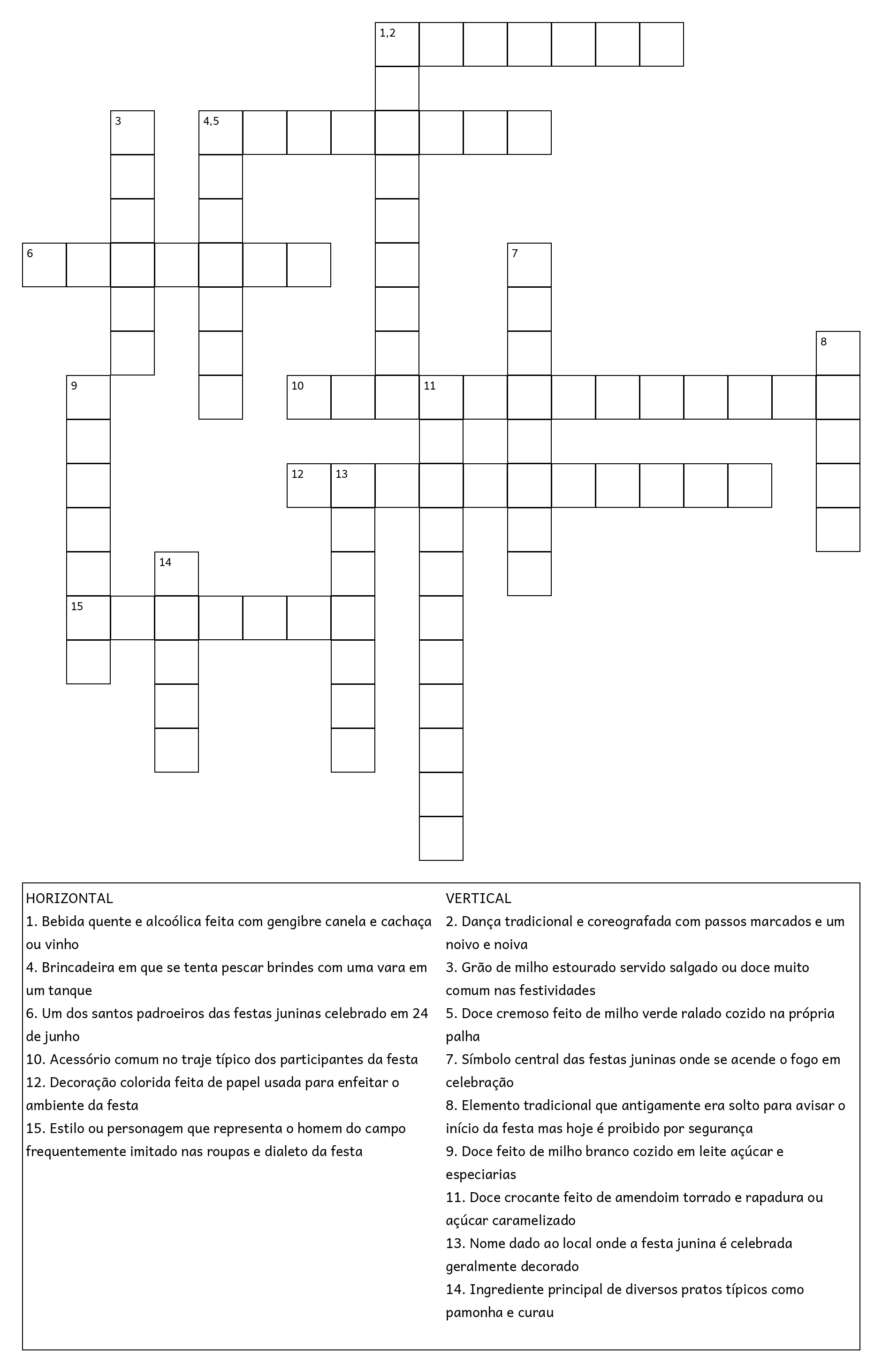 1,2

3

4,5

6

7

8

9

10

11

12

13

14

15

HORIZONTAL
1. Bebida quente e alcoólica feita com gengibre canela e cachaça ou vinho
4. Brincadeira em que se tenta pescar brindes com uma vara em um tanque
6. Um dos santos padroeiros das festas juninas celebrado em 24 de junho
10. Acessório comum no traje típico dos participantes da festa
12. Decoração colorida feita de papel usada para enfeitar o ambiente da festa
15. Estilo ou personagem que representa o homem do campo frequentemente imitado nas roupas e dialeto da festa

VERTICAL
2. Dança tradicional e coreografada com passos marcados e um noivo e noiva
3. Grão de milho estourado servido salgado ou doce muito comum nas festividades
5. Doce cremoso feito de milho verde ralado cozido na própria palha
7. Símbolo central das festas juninas onde se acende o fogo em celebração
8. Elemento tradicional que antigamente era solto para avisar o início da festa mas hoje é proibido por segurança
9. Doce feito de milho branco cozido em leite açúcar e especiarias
11. Doce crocante feito de amendoim torrado e rapadura ou açúcar caramelizado
13. Nome dado ao local onde a festa junina é celebrada geralmente decorado
14. Ingrediente principal de diversos pratos típicos como pamonha e curau